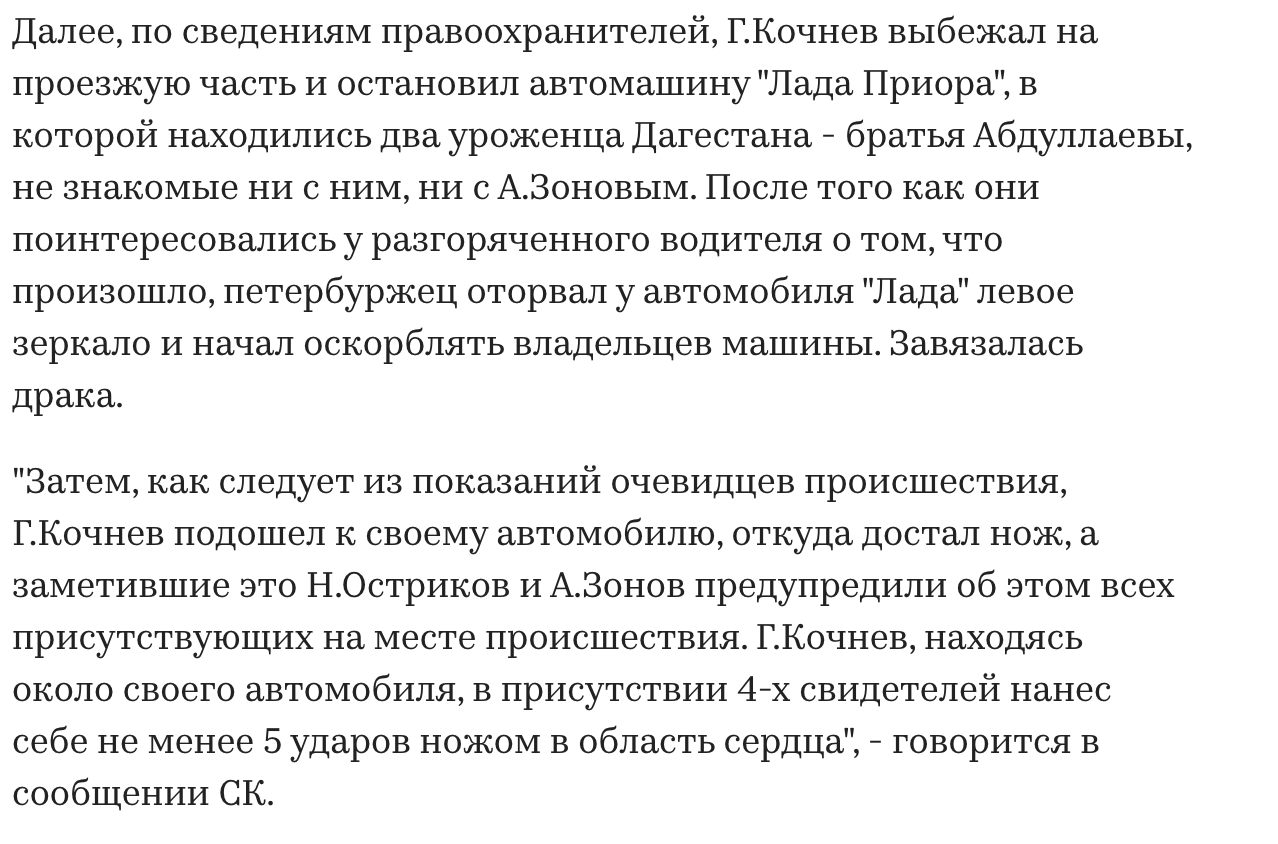 Далее, по сведениям правоохранителей, Г.Кочнев выбежал на проезжую часть и остановил автомашину "Лада Приора", в которой находились два уроженца Дагестана - братья Абдуллаевы, не знакомые ни с ним, ни с А.Зоновым. После того как они поинтересовались у разгоряченного водителя о том, что произошло, петербуржец оторвал у автомобиля "Лада" левое зеркало и начал оскорблять владельцев машины. Завязалась драка.

"Затем, как следует из показаний очевидцев происшествия, Г.Кочнев подошел к своему автомобилю, откуда достал нож, а заметившие это Н.Остриков и А.Зонов предупредили об этом всех присутствующих на месте происшествия. Г.Кочнев, находясь около своего автомобиля, в присутствии 4-х свидетелей нанес себе не менее 5 ударов ножом в область сердца", - говорится в сообщении СК.